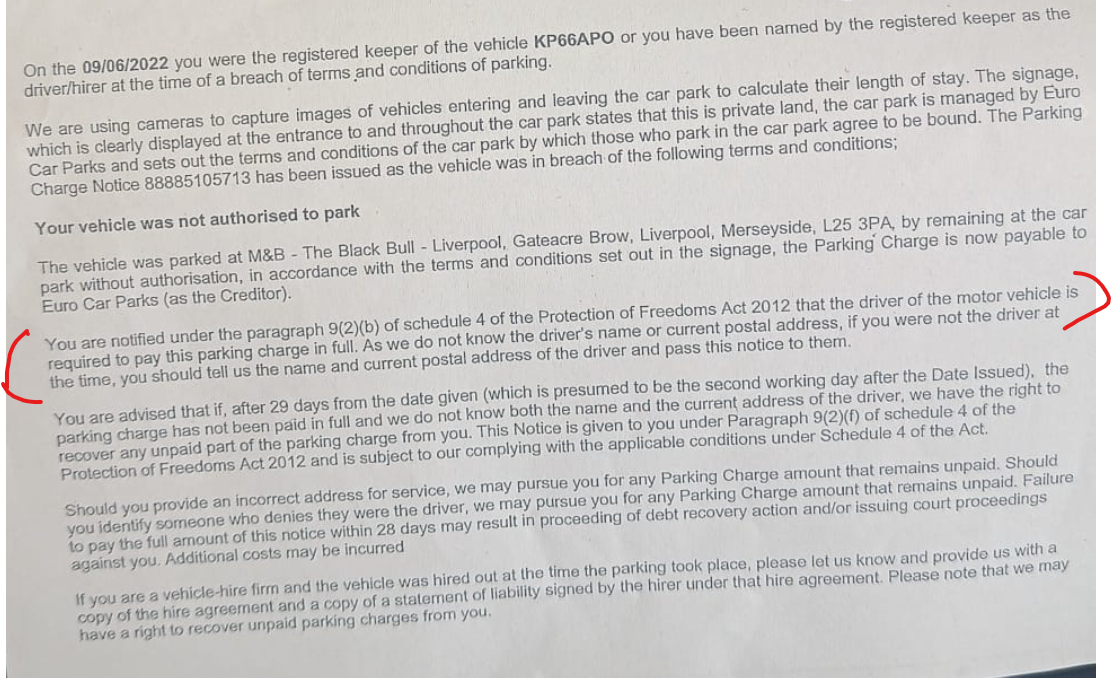 On the 09/06/2022 you were the registered keeper of the vehicle KP66APO or you have been named by the registered keeper as the driver/hirer at the time of a breach of terms and conditions of parking.

We are using cameras to capture images of vehicles entering and leaving the car park to calculate their length of stay. The signage, which is clearly displayed at the entrance to and throughout the car park states that this is private land, the car park is managed by Euro Car Parks and sets out the terms and conditions of the car park by which those who park in the car park agree to be bound. The Parking Charge Notice 88885105713 has been issued as the vehicle was in breach of the following terms and conditions;

Your vehicle was not authorised to park

The vehicle was parked at M&B - The Black Bull - Liverpool, Gateacre Brow, Liverpool, Merseyside, L25 3PA, by remaining at the car park without authorisation, in accordance with the terms and conditions set out in the signage, the Parking Charge is now payable to Euro Car Parks (as the Creditor).

You are notified under the paragraph 9(2)(b) of schedule 4 of the Protection of Freedoms Act 2012 that the driver of the motor vehicle is required to pay this parking charge in full. As we do not know the driver's name or current postal address, if you were not the driver at the time, you should tell us the name and current postal address of the driver and pass this notice to them.

You are advised that if, after 29 days from the date given (which is presumed to be the second working day after the Date Issued), the parking charge has not been paid in full and we do not know both the name and the current address of the driver, we have the right to recover any unpaid part of the parking charge from you. This Notice is given to you under Paragraph 9(2)(f) of schedule 4 of the Protection of Freedoms Act 2012 and is subject to our complying with the applicable conditions under Schedule 4 of the Act.

Should you provide an incorrect address for service, we may pursue you for any Parking Charge amount that remains unpaid. Should you identify someone who denies they were the driver, we may pursue you for any Parking Charge amount that remains unpaid. Failure to pay the full amount of this notice within 28 days may result in proceeding of debt recovery action and/or issuing court proceedings against you. Additional costs may be incurred

If you are a vehicle-hire firm and the vehicle was hired out at the time the parking took place, please let us know and provide us with a copy of the hire agreement and a copy of a statement of liability signed by the hirer under that hire agreement. Please note that we may have a right to recover unpaid parking charges from you.